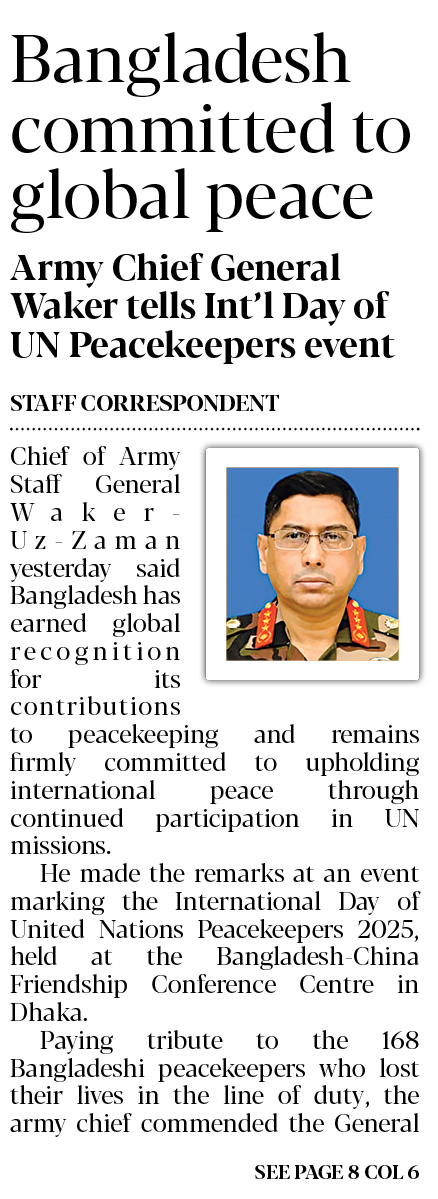 Bangladesh committed to global peace

Army Chief General Waker tells Int'l Day of UN Peacekeepers event

STAFF CORRESPONDENT

Chief of Army Staff General Waker-Uz-Zaman yesterday said Bangladesh has earned global recognition for its contributions to peacekeeping and remains firmly committed to upholding international peace through continued participation in UN missions.

He made the remarks at an event marking the International Day of United Nations Peacekeepers 2025, held at the Bangladesh-China Friendship Conference Centre in Dhaka.

Paying tribute to the 168 Bangladeshi peacekeepers who lost their lives in the line of duty, the army chief commended the General

SEE PAGE 8 COL 6